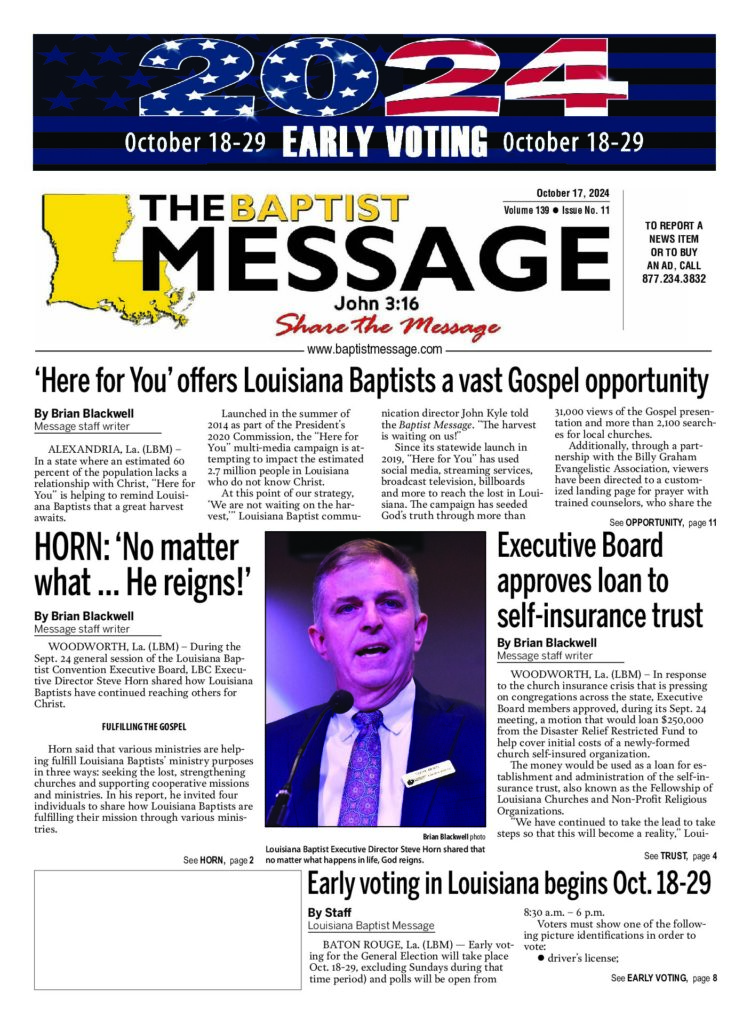 2024

October 18-29 EARLY VOTING October 18-29

THE BAPTIST MESSAGE

John 3:16

Share the Message

October 17, 2024
Volume 139 ● Issue No. 11

TO REPORT A NEWS ITEM OR TO BUY AN AD, CALL 877.234.3832

www.baptistmessage.com

‘Here for You’ offers Louisiana Baptists a vast Gospel opportunity

By Brian Blackwell
Message staff writer

ALEXANDRIA, La. (LBM) – In a state where an estimated 60 percent of the population lacks a relationship with Christ, “Here for You” is helping to remind Louisiana Baptists that a great harvest awaits.

Launched in the summer of 2014 as part of the President’s 2020 Commission, the “Here for You” multi-media campaign is attempting to impact the estimated 2.7 million people in Louisiana who do not know Christ.

At this point of our strategy, ‘We are not waiting on the harvest,’” Louisiana Baptist communication director John Kyle told the Baptist Message. “The harvest is waiting on us!”

Since its statewide launch in 2019, “Here for You” has used social media, streaming services, broadcast television, billboards and more to reach the lost in Louisiana. The campaign has seeded God’s truth through more than 31,000 views of the Gospel presentation and more than 2,100 searches for local churches.

Additionally, through a partnership with the Billy Graham Evangelistic Association, viewers have been directed to a customized landing page for prayer with trained counselors, who share the

See OPPORTUNITY, page 11

HORN: ‘No matter what ... He reigns!’

By Brian Blackwell
Message staff writer

WOODWORTH, La. (LBM) – During the Sept. 24 general session of the Louisiana Baptist Convention Executive Board, LBC Executive Director Steve Horn shared how Louisiana Baptists have continued reaching others for Christ.

FULFILLING THE GOSPEL

Horn said that various ministries are helping fulfill Louisiana Baptists’ ministry purposes in three ways: seeking the lost, strengthening churches and supporting cooperative missions and ministries. In his report, he invited four individuals to share how Louisiana Baptists are fulfilling their mission through various ministries.

See HORN, page 2

Brian Blackwell photo
Louisiana Baptist Executive Director Steve Horn shared that no matter what happens in life, God reigns.

Executive Board approves loan to self-insurance trust

By Brian Blackwell
Message staff writer

WOODWORTH, La. (LBM) – In response to the church insurance crisis that is pressing on congregations across the state, Executive Board members approved, during its Sept. 24 meeting, a motion that would loan $250,000 from the Disaster Relief Restricted Fund to help cover initial costs of a newly-formed church self-insured organization.

The money would be used as a loan for establishment and administration of the self-insurance trust, also known as the Fellowship of Louisiana Churches and Non-Profit Religious Organizations.

“We have continued to take the lead to take steps so that this will become a reality,” Loui-

See TRUST, page 4

Early voting in Louisiana begins Oct. 18-29

By Staff
Louisiana Baptist Message

BATON ROUGE, La. (LBM) — Early voting for the General Election will take place Oct. 18-29, excluding Sundays during that time period) and polls will be open from 8:30 a.m. – 6 p.m.

Voters must show one of the following picture identifications in order to vote:
● driver’s license;

See EARLY VOTING, page 8